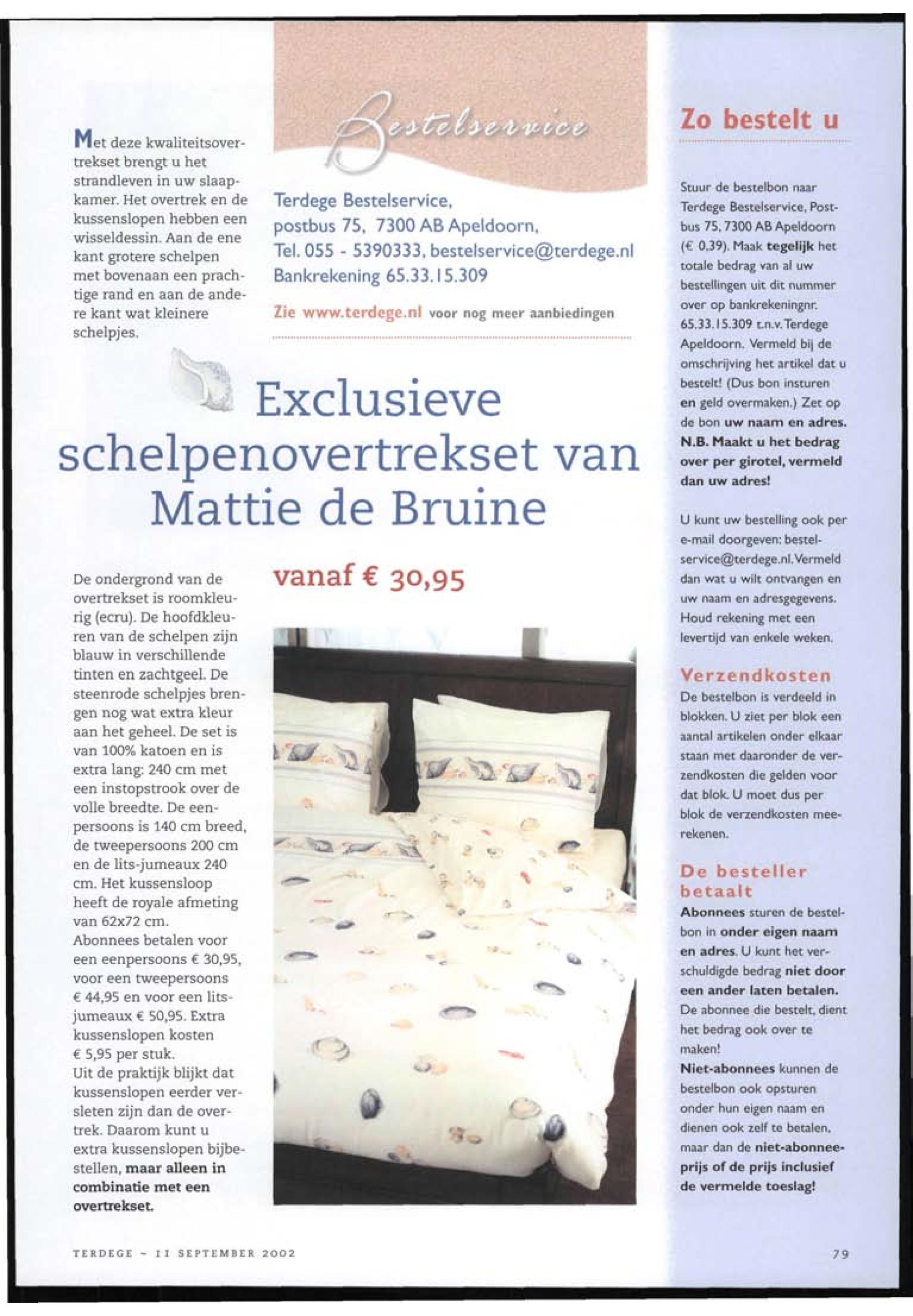 Met deze kwaliteitsovertrekset brengt u het strandleven in uw slaapkamer. Het overtrek en de kussenslopen hebben een wisseldessin. Aan de ene kant grotere schelpen met bovenaan een prachtige rand en aan de andere kant wat kleinere schelpjes.

Bestelservice

Terdege Bestelservice,
postbus 75, 7300 AB Apeldoorn,
Tel. 055 - 5390333, bestelservice@terdege.nl
Bankrekening 65.33.15.309

Zie www.terdege.nl voor nog meer aanbiedingen

Exclusieve schelpenovertrekset van Mattie de Bruine

vanaf € 30,95

De ondergrond van de overtrekset is roomkleurig (ecru). De hoofdkleuren van de schelpen zijn blauw in verschillende tinten en zachtgeel. De steenrode schelpjes brengen nog wat extra kleur aan het geheel. De set is van 100% katoen en is extra lang: 240 cm met een instopstrook over de volle breedte. De eenpersoons is 140 cm breed, de tweepersoons 200 cm en de lits-jumeaux 240 cm. Het kussensloop heeft de royale afmeting van 62x72 cm.
Abonnees betalen voor een eenpersoons € 30,95, voor een tweepersoons € 44,95 en voor een lits-jumeaux € 50,95. Extra kussenslopen kosten € 5,95 per stuk.
Uit de praktijk blijkt dat kussenslopen eerder versleten zijn dan de overtrek. Daarom kunt u extra kussenslopen bijbestellen, maar alleen in combinatie met een overtrekset.

Zo bestelt u

Stuur de bestelbon naar Terdege Bestelservice, Postbus 75, 7300 AB Apeldoorn (€ 0,39). Maak tegelijk het totale bedrag van al uw bestellingen uit dit nummer over op bankrekeningnr. 65.33.15.309 t.n.v. Terdege Apeldoorn. Vermeld bij de omschrijving het artikel dat u bestelt! (Dus bon insturen en geld overmaken.) Zet op de bon uw naam en adres. N.B. Maakt u het bedrag over per girotel, vermeld dan uw adres!

U kunt uw bestelling ook per e-mail doorgeven: bestelservice@terdege.nl. Vermeld dan wat u wilt ontvangen en uw naam en adresgegevens. Houd rekening met een levertijd van enkele weken.

Verzendkosten
De bestelbon is verdeeld in blokken. U ziet per blok een aantal artikelen onder elkaar staan met daaronder de verzendkosten die gelden voor dat blok. U moet dus per blok de verzendkosten meerekenen.

De besteller betaalt
Abonnees sturen de bestelbon in onder eigen naam en adres. U kunt het verschuldigde bedrag niet door een ander laten betalen. De abonnee die bestelt, dient het bedrag ook over te maken!
Niet-abonnees kunnen de bestelbon ook opsturen onder hun eigen naam en dienen ook zelf te betalen, maar dan de niet-abonneeprijs of de prijs inclusief de vermelde toeslag!

TERDEGE - 11 SEPTEMBER 2002

79